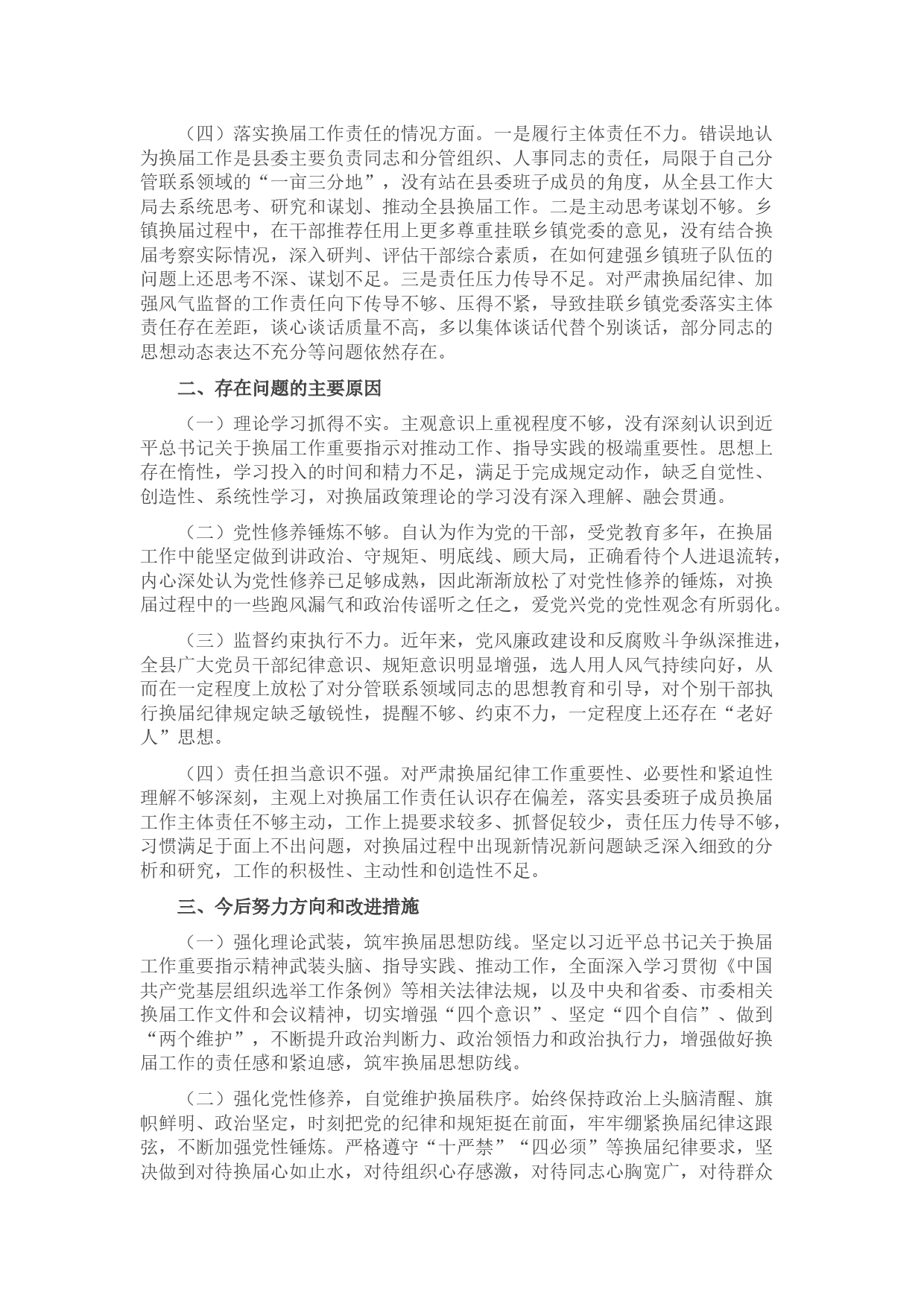 （四）落实换届工作责任的情况方面。一是履行主体责任不力。错误地认为换届工作是县委主要负责同志和分管组织、人事同志的责任，局限于自己分管联系领域的“一亩三分地”，没有站在县委班子成员的角度，从全县工作大局去系统思考、研究和谋划、推动全县换届工作。二是主动思考谋划不够。乡镇换届过程中，在干部推荐任用上更多尊重挂联乡镇党委的意见，没有结合换届考察实际情况，深入研判、评估干部综合素质，在如何建强乡镇班子队伍的问题上还思考不深、谋划不足。三是责任压力传导不足。对严肃换届纪律、加强风气监督的工作责任向下传导不够、压得不紧，导致挂联乡镇党委落实主体责任存在差距，谈心谈话质量不高，多以集体谈话代替个别谈话，部分同志的思想动态表达不充分等问题依然存在。

二、存在问题的主要原因

（一）理论学习抓得不实。主观意识上重视程度不够，没有深刻认识到近平总书记关于换届工作重要指示对推动工作、指导实践的极端重要性。思想上存在惰性，学习投入的时间和精力不足，满足于完成规定动作，缺乏自觉性、创造性、系统性学习，对换届政策理论的学习没有深入理解、融会贯通。

（二）党性修养锤炼不够。自认为作为党的干部，受党教育多年，在换届工作中能坚定做到讲政治、守规矩、明底线、顾大局，正确看待个人进退流转，内心深处认为党性修养已足够成熟，因此渐渐放松了对党性修养的锤炼，对换届过程中的一些跑风漏气和政治传谣听之任之，爱党兴党的党性观念有所弱化。

（三）监督约束执行不力。近年来，党风廉政建设和反腐败斗争纵深推进，全县广大党员干部纪律意识、规矩意识明显增强，选人用人风气持续向好，从而在一定程度上放松了对分管联系领域同志的思想教育和引导，对个别干部执行换届纪律规定缺乏敏锐性，提醒不够、约束不力，一定程度上还存在“老好人”思想。

（四）责任担当意识不强。对严肃换届纪律工作重要性、必要性和紧迫性理解不够深刻，主观上对换届工作责任认识存在偏差，落实县委班子成员换届工作主体责任不够主动，工作上提要求较多、抓督促较少，责任压力传导不够，习惯满足于面上不出问题，对换届过程中出现新情况新问题缺乏深入细致的分析和研究，工作的积极性、主动性和创造性不足。

三、今后努力方向和改进措施

（一）强化理论武装，筑牢换届思想防线。坚定以习近平总书记关于换届工作重要指示精神武装头脑、指导实践、推动工作，全面深入学习贯彻《中国共产党基层组织选举工作条例》等相关法律法规，以及中央和省委、市委相关换届工作文件和会议精神，切实增强“四个意识”、坚定“四个自信”、做到“两个维护”，不断提升政治判断力、政治领悟力和政治执行力，增强做好换届工作的责任感和紧迫感，筑牢换届思想防线。

（二）强化党性修养，自觉维护换届秩序。始终保持政治上头脑清醒、旗帜鲜明、政治坚定，时刻把党的纪律和规矩挺在前面，牢牢绷紧换届纪律这跟弦，不断加强党性锤炼。严格遵守“十严禁”“四必须”等换届纪律要求，坚决做到对待换届心如止水，对待组织心存感激，对待同志心胸宽广，对待群众